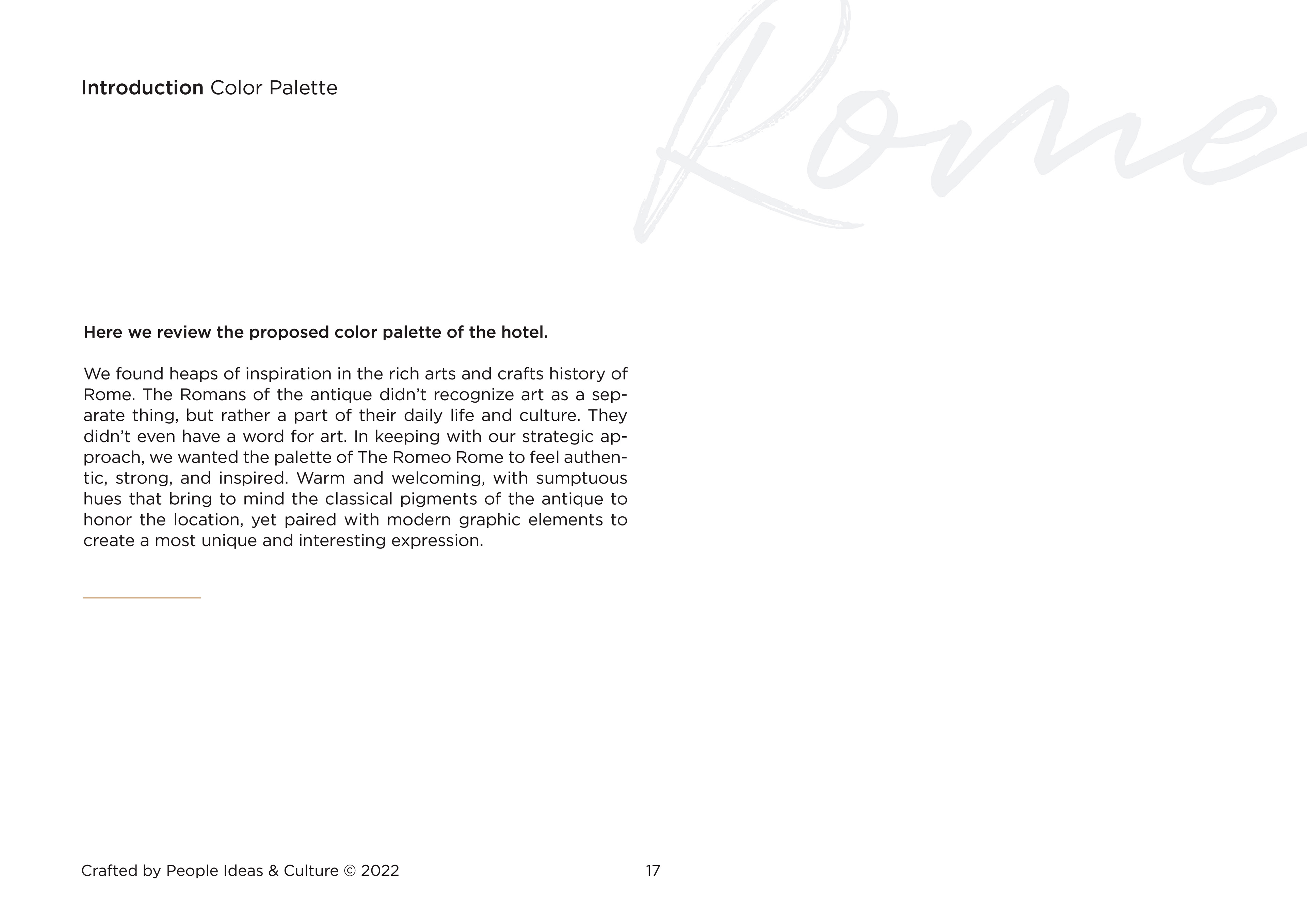 Introduction Color Palette

Rome

Here we review the proposed color palette of the hotel.

We found heaps of inspiration in the rich arts and crafts history of Rome. The Romans of the antique didn't recognize art as a separate thing, but rather a part of their daily life and culture. They didn't even have a word for art. In keeping with our strategic approach, we wanted the palette of The Romeo Rome to feel authentic, strong, and inspired. Warm and welcoming, with sumptuous hues that bring to mind the classical pigments of the antique to honor the location, yet paired with modern graphic elements to create a most unique and interesting expression.

Crafted by People Ideas & Culture © 2022

17